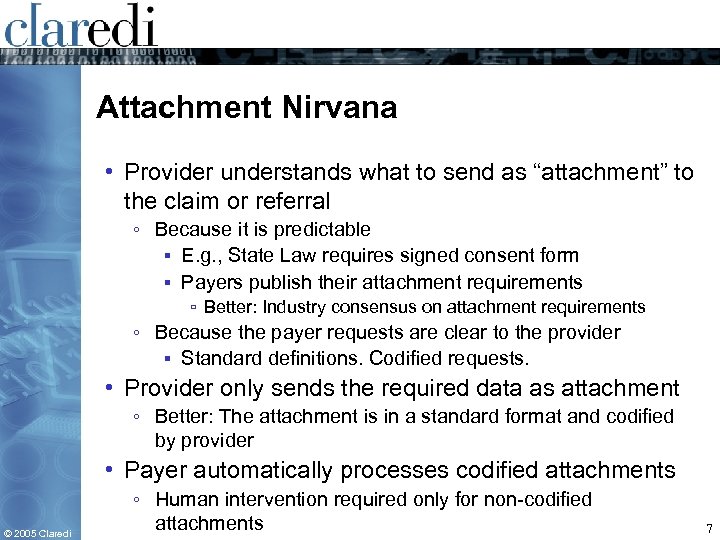 claredi

Attachment Nirvana

• Provider understands what to send as “attachment” to the claim or referral
  ◦ Because it is predictable
    ▪ E.g., State Law requires signed consent form
    ▪ Payers publish their attachment requirements
      ▫ Better: Industry consensus on attachment requirements
  ◦ Because the payer requests are clear to the provider
    ▪ Standard definitions. Codified requests.
• Provider only sends the required data as attachment
  ◦ Better: The attachment is in a standard format and codified by provider
• Payer automatically processes codified attachments
  ◦ Human intervention required only for non-codified attachments

© 2005 Claredi

7